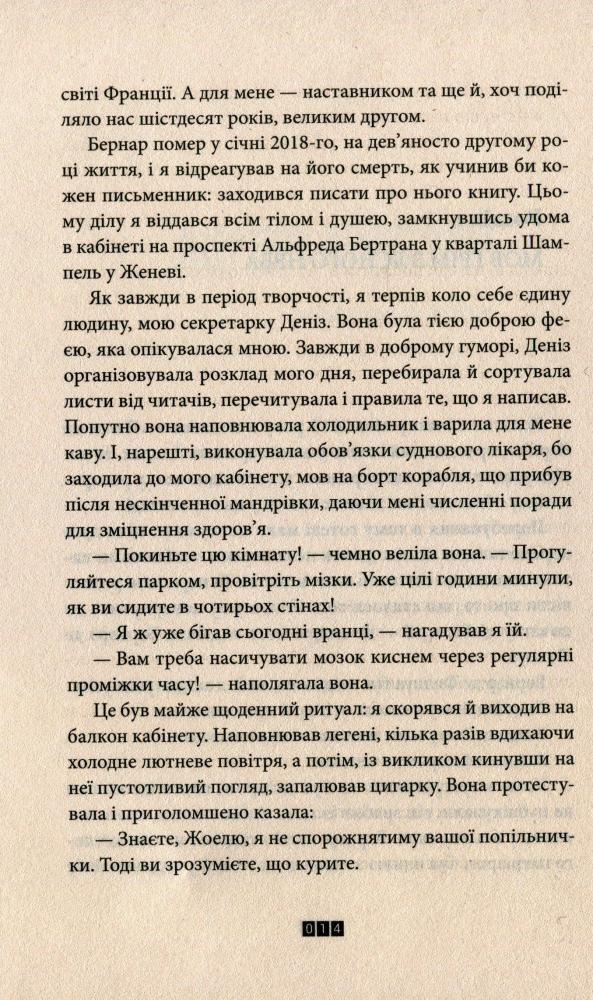 світі Франції. А для мене — наставником та ще й, хоч поділяло нас шістдесят років, великим другом.

Бернар помер у січні 2018-го, на дев'яносто другому році життя, і я відреагував на його смерть, як учинив би кожен письменник: заходився писати про нього книгу. Цьому ділу я віддався всім тілом і душею, замкнувшись удома в кабінеті на проспекті Альфреда Бертрана у кварталі Шампель у Женеві.

Як завжди в період творчості, я терпів коло себе єдину людину, мою секретарку Деніз. Вона була тією доброю феєю, яка опікувалася мною. Завжди в доброму гуморі, Деніз організовувала розклад мого дня, перебирала й сортувала листи від читачів, перечитувала і правила те, що я написав. Попутно вона наповнювала холодильник і варила для мене каву. І, нарешті, виконувала обов'язки суднового лікаря, бо заходила до мого кабінету, мов на борт корабля, що прибув після нескінченної мандрівки, даючи мені численні поради для зміцнення здоров'я.

— Покиньте цю кімнату! — чемно веліла вона. — Прогуляйтеся парком, провітріть мізки. Уже цілі години минули, як ви сидите в чотирьох стінах!

— Я ж уже бігав сьогодні вранці, — нагадував я їй.

— Вам треба насичувати мозок киснем через регулярні проміжки часу! — наполягала вона.

Це був майже щоденний ритуал: я скорявся й виходив на балкон кабінету. Наповнював легені, кілька разів вдихаючи холодне лютневе повітря, а потім, із викликом кинувши на неї пустотливий погляд, запалював цигарку. Вона протестувала і приголомшено казала:

— Знаєте, Жоелю, я не спорожнятиму вашої попільнички. Тоді ви зрозумієте, що курите.

014